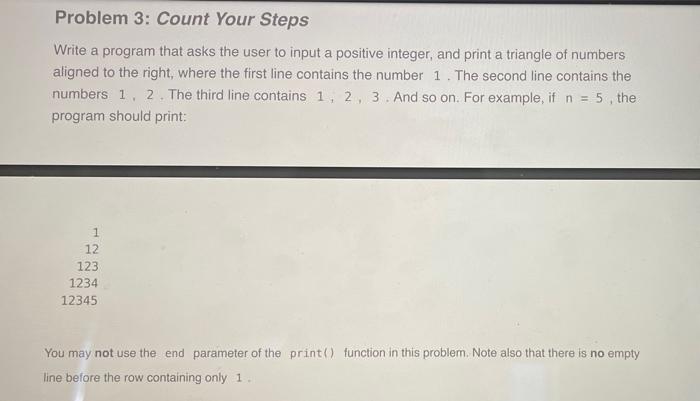 Problem 3: Count Your Steps

Write a program that asks the user to input a positive integer, and print a triangle of numbers aligned to the right, where the first line contains the number 1 . The second line contains the numbers 1 , 2 . The third line contains 1 , 2 , 3 . And so on. For example, if n = 5 , the program should print:

    1
   12
  123
 1234
12345

You may not use the end parameter of the print() function in this problem. Note also that there is no empty line before the row containing only 1 .